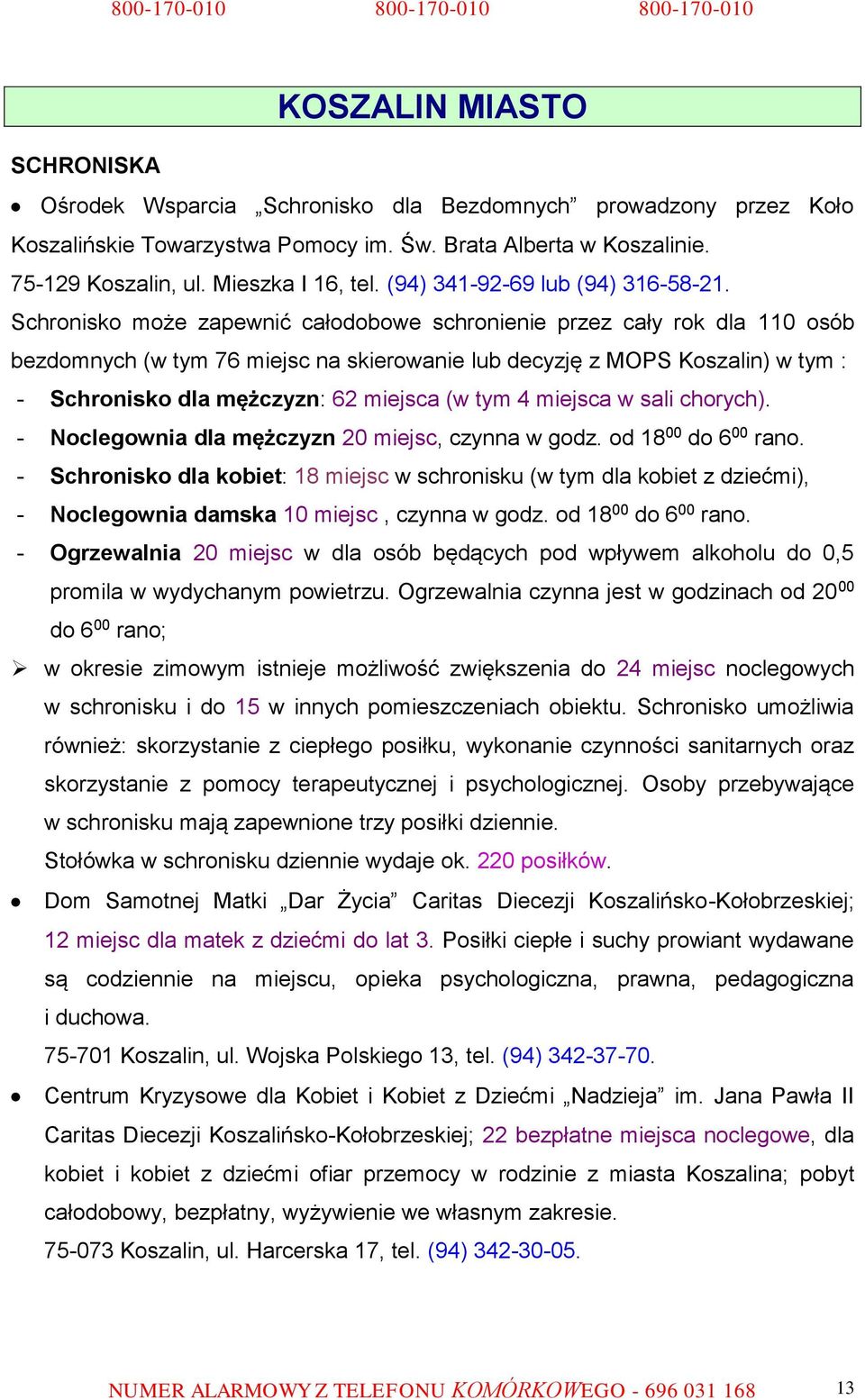 800-170-010 800-170-010 800-170-010

KOSZALIN MIASTO

SCHRONISKA

• Ośrodek Wsparcia „Schronisko dla Bezdomnych” prowadzony przez Koło Koszalińskie Towarzystwa Pomocy im. Św. Brata Alberta w Koszalinie.
75-129 Koszalin, ul. Mieszka I 16, tel. (94) 341-92-69 lub (94) 316-58-21.
Schronisko może zapewnić całodobowe schronienie przez cały rok dla 110 osób bezdomnych (w tym 76 miejsc na skierowanie lub decyzję z MOPS Koszalin) w tym :
- Schronisko dla mężczyzn: 62 miejsca (w tym 4 miejsca w sali chorych).
- Noclegownia dla mężczyzn 20 miejsc, czynna w godz. od $18^{00}$ do $6^{00}$ rano.
- Schronisko dla kobiet: 18 miejsc w schronisku (w tym dla kobiet z dziećmi),
- Noclegownia damska 10 miejsc , czynna w godz. od $18^{00}$ do $6^{00}$ rano.
- Ogrzewalnia 20 miejsc w dla osób będących pod wpływem alkoholu do 0,5 promila w wydychanym powietrzu. Ogrzewalnia czynna jest w godzinach od $20^{00}$ do $6^{00}$ rano;
➢ w okresie zimowym istnieje możliwość zwiększenia do 24 miejsc noclegowych w schronisku i do 15 w innych pomieszczeniach obiektu. Schronisko umożliwia również: skorzystanie z ciepłego posiłku, wykonanie czynności sanitarnych oraz skorzystanie z pomocy terapeutycznej i psychologicznej. Osoby przebywające w schronisku mają zapewnione trzy posiłki dziennie.
Stołówka w schronisku dziennie wydaje ok. 220 posiłków.

• Dom Samotnej Matki „Dar Życia” Caritas Diecezji Koszalińsko-Kołobrzeskiej; 12 miejsc dla matek z dziećmi do lat 3. Posiłki ciepłe i suchy prowiant wydawane są codziennie na miejscu, opieka psychologiczna, prawna, pedagogiczna i duchowa.
75-701 Koszalin, ul. Wojska Polskiego 13, tel. (94) 342-37-70.

• Centrum Kryzysowe dla Kobiet i Kobiet z Dziećmi „Nadzieja” im. Jana Pawła II Caritas Diecezji Koszalińsko-Kołobrzeskiej; 22 bezpłatne miejsca noclegowe, dla kobiet i kobiet z dziećmi ofiar przemocy w rodzinie z miasta Koszalina; pobyt całodobowy, bezpłatny, wyżywienie we własnym zakresie.
75-073 Koszalin, ul. Harcerska 17, tel. (94) 342-30-05.

NUMER ALARMOWY Z TELEFONU KOMÓRKOWEGO - 696 031 168 13